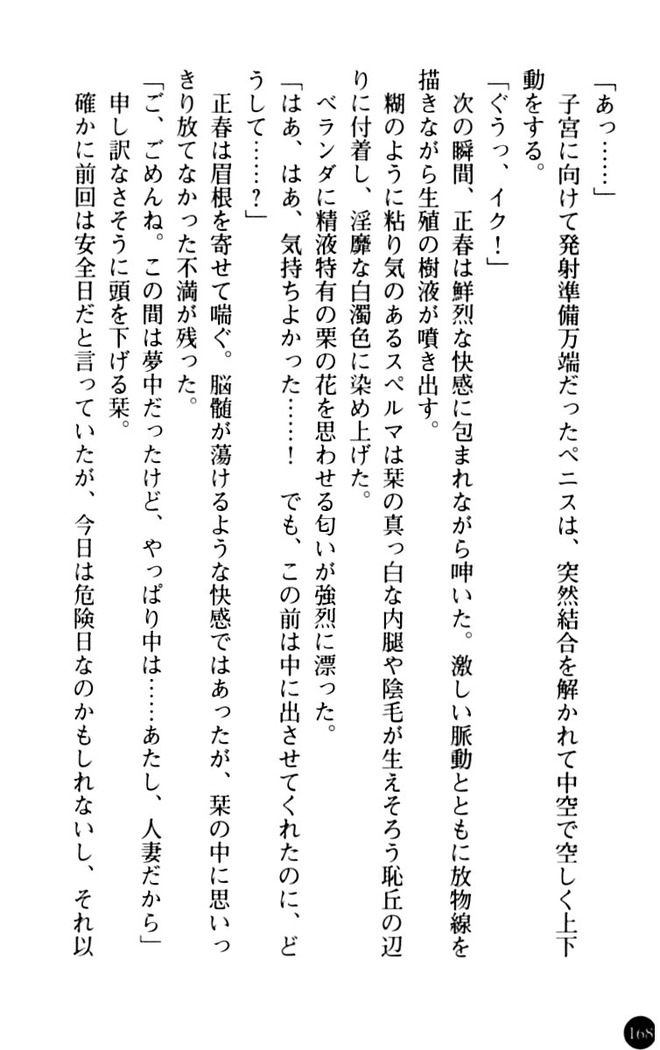 「あっ……」
子宮に向けて発射準備万端だったペニスは、突然結合を解かれて中空で空しく上下動をする。
「ぐうっ、イク！」
次の瞬間、正春は鮮烈な快感に包まれながら呻いた。激しい脈動とともに放物線を描きながら生殖の樹液が噴き出す。
糊のように粘り気のあるスペルマは栞の真っ白な内腿や陰毛が生えそろう恥丘の辺りに付着し、淫靡な白濁色に染め上げた。
ベランダに精液特有の栗の花を思わせる匂いが強烈に漂った。
「はあ、はあ、気持ちよかった……！　でも、この前は中に出させてくれたのに、どうして……？」
正春は眉根を寄せて喘ぐ。脳髄が蕩けるような快感ではあったが、栞の中に思いっきり放てなかった不満が残った。
「ご、ごめんね。この間は夢中だったけど、やっぱり中は……あたし、人妻だから」
申し訳なさそうに頭を下げる栞。
確かに前回は安全日だと言っていたが、今日は危険日なのかもしれないし、それ以

168